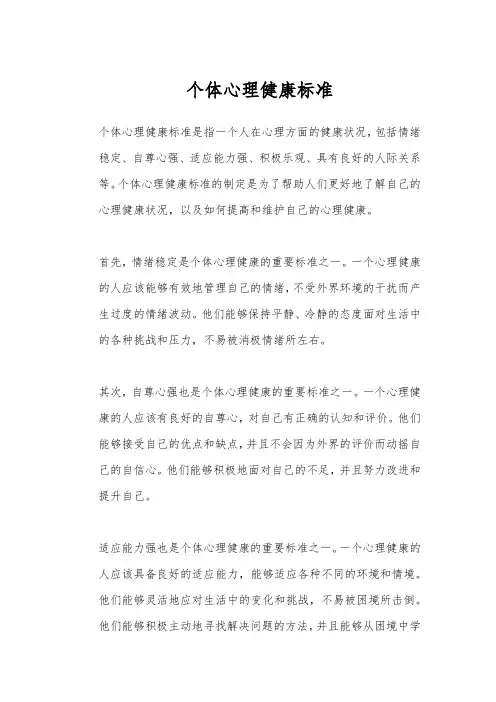 个体心理健康标准

个体心理健康标准是指一个人在心理方面的健康状况，包括情绪稳定、自尊心强、适应能力强、积极乐观、具有良好的人际关系等。个体心理健康标准的制定是为了帮助人们更好地了解自己的心理健康状况，以及如何提高和维护自己的心理健康。

首先，情绪稳定是个体心理健康的重要标准之一。一个心理健康的人应该能够有效地管理自己的情绪，不受外界环境的干扰而产生过度的情绪波动。他们能够保持平静、冷静的态度面对生活中的各种挑战和压力，不易被消极情绪所左右。

其次，自尊心强也是个体心理健康的重要标准之一。一个心理健康的人应该有良好的自尊心，对自己有正确的认知和评价。他们能够接受自己的优点和缺点，并且不会因为外界的评价而动摇自己的自信心。他们能够积极地面对自己的不足，并且努力改进和提升自己。

适应能力强也是个体心理健康的重要标准之一。一个心理健康的人应该具备良好的适应能力，能够适应各种不同的环境和情境。他们能够灵活地应对生活中的变化和挑战，不易被困境所击倒。他们能够积极主动地寻找解决问题的方法，并且能够从困境中学